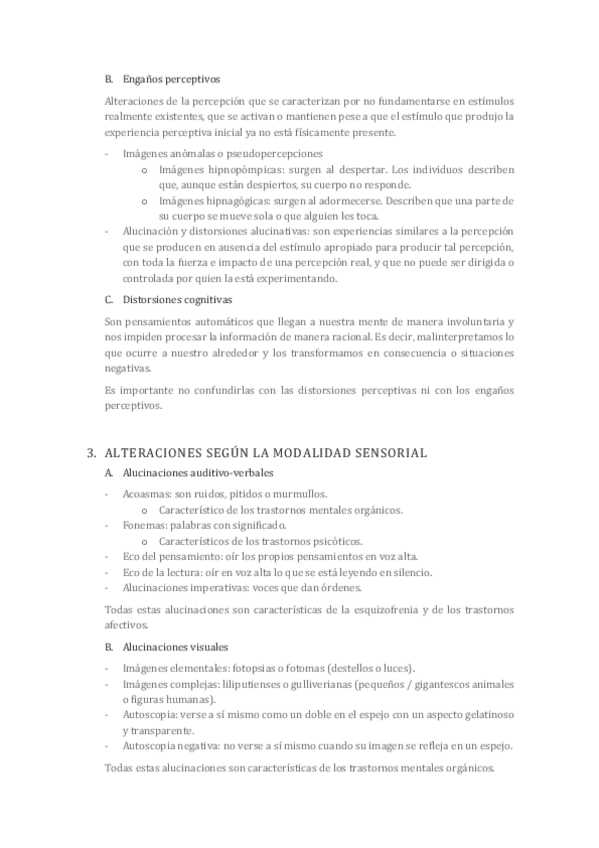 B. Engaños perceptivos

Alteraciones de la percepción que se caracterizan por no fundamentarse en estímulos realmente existentes, que se activan o mantienen pese a que el estímulo que produjo la experiencia perceptiva inicial ya no está físicamente presente.

- Imágenes anómalas o pseudopercepciones
  o Imágenes hipnopómpicas: surgen al despertar. Los individuos describen que, aunque están despiertos, su cuerpo no responde.
  o Imágenes hipnagógicas: surgen al adormecerse. Describen que una parte de su cuerpo se mueve sola o que alguien les toca.
- Alucinación y distorsiones alucinativas: son experiencias similares a la percepción que se producen en ausencia del estímulo apropiado para producir tal percepción, con toda la fuerza e impacto de una percepción real, y que no puede ser dirigida o controlada por quien la está experimentando.

C. Distorsiones cognitivas

Son pensamientos automáticos que llegan a nuestra mente de manera involuntaria y nos impiden procesar la información de manera racional. Es decir, malinterpretamos lo que ocurre a nuestro alrededor y los transformamos en consecuencia o situaciones negativas.

Es importante no confundirlas con las distorsiones perceptivas ni con los engaños perceptivos.

3. ALTERACIONES SEGÚN LA MODALIDAD SENSORIAL

A. Alucinaciones auditivo-verbales

- Acoasmas: son ruidos, pitidos o murmullos.
  o Característico de los trastornos mentales orgánicos.
- Fonemas: palabras con significado.
  o Característicos de los trastornos psicóticos.
- Eco del pensamiento: oír los propios pensamientos en voz alta.
- Eco de la lectura: oír en voz alta lo que se está leyendo en silencio.
- Alucinaciones imperativas: voces que dan órdenes.

Todas estas alucinaciones son características de la esquizofrenia y de los trastornos afectivos.

B. Alucinaciones visuales

- Imágenes elementales: fotopsias o fotomas (destellos o luces).
- Imágenes complejas: liliputienses o gulliverianas (pequeños / gigantescos animales o figuras humanas).
- Autoscopia: verse a sí mismo como un doble en el espejo con un aspecto gelatinoso y transparente.
- Autoscopia negativa: no verse a sí mismo cuando su imagen se refleja en un espejo.

Todas estas alucinaciones son características de los trastornos mentales orgánicos.